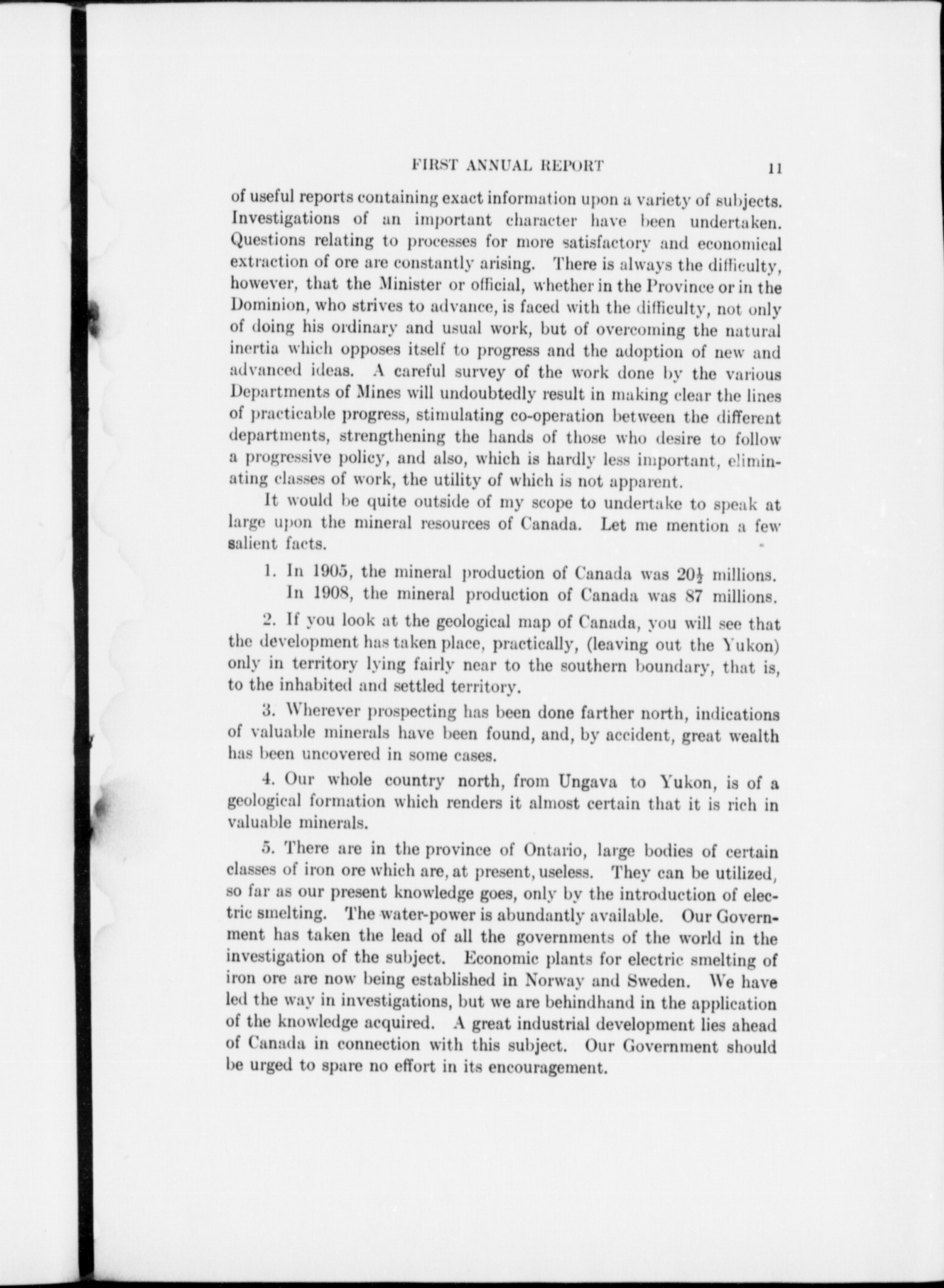 FIRST ANNUAL REPORT 11

of useful reports containing exact information upon a variety of subjects. Investigations of an important character have been undertaken. Questions relating to processes for more satisfactory and economical extraction of ore are constantly arising. There is always the difficulty, however, that the Minister or official, whether in the Province or in the Dominion, who strives to advance, is faced with the difficulty, not only of doing his ordinary and usual work, but of overcoming the natural inertia which opposes itself to progress and the adoption of new and advanced ideas. A careful survey of the work done by the various Departments of Mines will undoubtedly result in making clear the lines of practicable progress, stimulating co-operation between the different departments, strengthening the hands of those who desire to follow a progressive policy, and also, which is hardly less important, eliminating classes of work, the utility of which is not apparent.

It would be quite outside of my scope to undertake to speak at large upon the mineral resources of Canada. Let me mention a few salient facts.

1. In 1905, the mineral production of Canada was $20\frac{1}{2}$ millions. In 1908, the mineral production of Canada was 87 millions.

2. If you look at the geological map of Canada, you will see that the development has taken place, practically, (leaving out the Yukon) only in territory lying fairly near to the southern boundary, that is, to the inhabited and settled territory.

3. Wherever prospecting has been done farther north, indications of valuable minerals have been found, and, by accident, great wealth has been uncovered in some cases.

4. Our whole country north, from Ungava to Yukon, is of a geological formation which renders it almost certain that it is rich in valuable minerals.

5. There are in the province of Ontario, large bodies of certain classes of iron ore which are, at present, useless. They can be utilized, so far as our present knowledge goes, only by the introduction of electric smelting. The water-power is abundantly available. Our Government has taken the lead of all the governments of the world in the investigation of the subject. Economic plants for electric smelting of iron ore are now being established in Norway and Sweden. We have led the way in investigations, but we are behindhand in the application of the knowledge acquired. A great industrial development lies ahead of Canada in connection with this subject. Our Government should be urged to spare no effort in its encouragement.